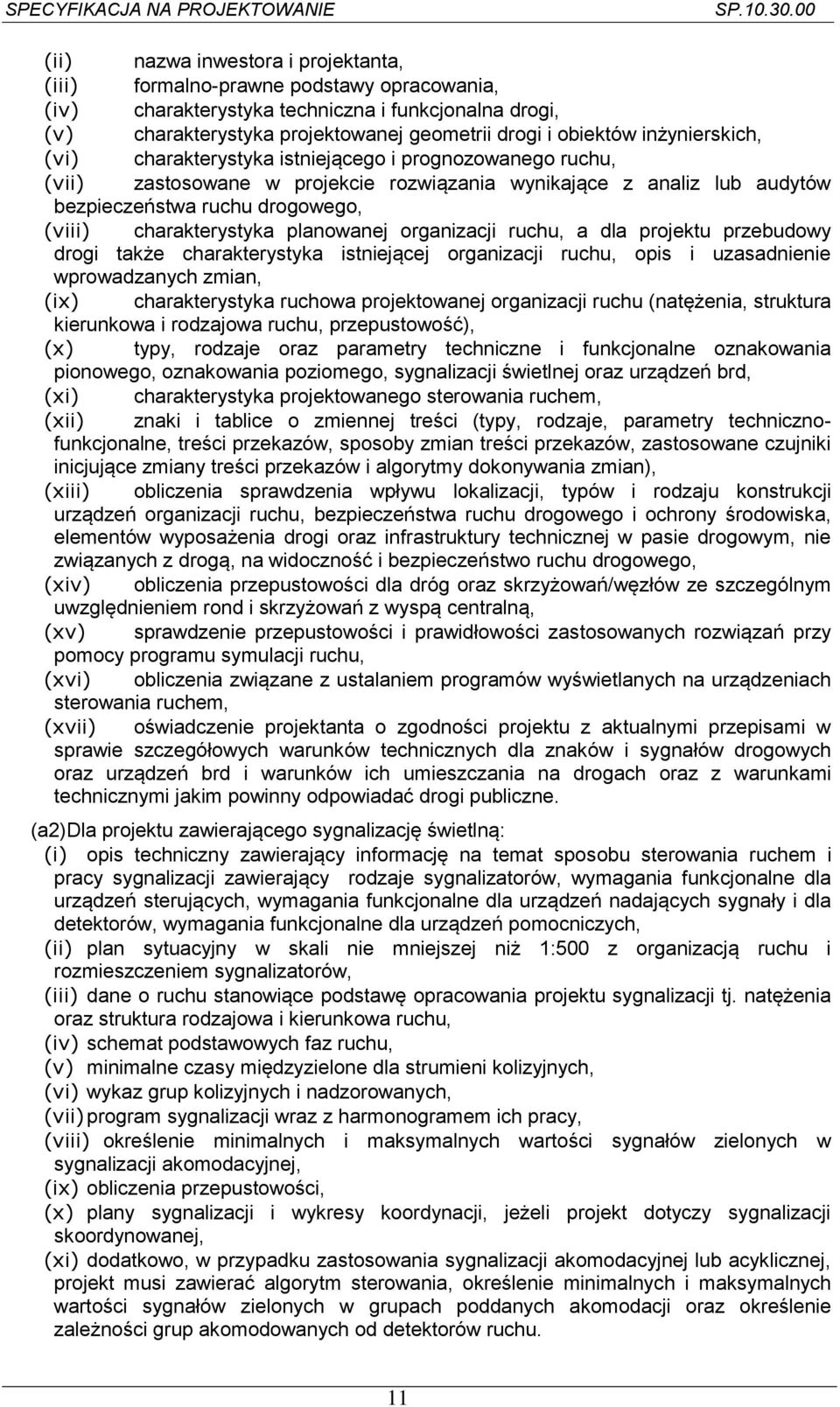 SPECYFIKACJA NA PROJEKTOWANIE SP.10.30.00

(ii) nazwa inwestora i projektanta,
(iii) formalno-prawne podstawy opracowania,
(iv) charakterystyka techniczna i funkcjonalna drogi,
(v) charakterystyka projektowanej geometrii drogi i obiektów inżynierskich,
(vi) charakterystyka istniejącego i prognozowanego ruchu,
(vii) zastosowane w projekcie rozwiązania wynikające z analiz lub audytów bezpieczeństwa ruchu drogowego,
(viii) charakterystyka planowanej organizacji ruchu, a dla projektu przebudowy drogi także charakterystyka istniejącej organizacji ruchu, opis i uzasadnienie wprowadzanych zmian,
(ix) charakterystyka ruchowa projektowanej organizacji ruchu (natężenia, struktura kierunkowa i rodzajowa ruchu, przepustowość),
(x) typy, rodzaje oraz parametry techniczne i funkcjonalne oznakowania pionowego, oznakowania poziomego, sygnalizacji świetlnej oraz urządzeń brd,
(xi) charakterystyka projektowanego sterowania ruchem,
(xii) znaki i tablice o zmiennej treści (typy, rodzaje, parametry techniczno-funkcjonalne, treści przekazów, sposoby zmian treści przekazów, zastosowane czujniki inicjujące zmiany treści przekazów i algorytmy dokonywania zmian),
(xiii) obliczenia sprawdzenia wpływu lokalizacji, typów i rodzaju konstrukcji urządzeń organizacji ruchu, bezpieczeństwa ruchu drogowego i ochrony środowiska, elementów wyposażenia drogi oraz infrastruktury technicznej w pasie drogowym, nie związanych z drogą, na widoczność i bezpieczeństwo ruchu drogowego,
(xiv) obliczenia przepustowości dla dróg oraz skrzyżowań/węzłów ze szczególnym uwzględnieniem rond i skrzyżowań z wyspą centralną,
(xv) sprawdzenie przepustowości i prawidłowości zastosowanych rozwiązań przy pomocy programu symulacji ruchu,
(xvi) obliczenia związane z ustalaniem programów wyświetlanych na urządzeniach sterowania ruchem,
(xvii) oświadczenie projektanta o zgodności projektu z aktualnymi przepisami w sprawie szczegółowych warunków technicznych dla znaków i sygnałów drogowych oraz urządzeń brd i warunków ich umieszczania na drogach oraz z warunkami technicznymi jakim powinny odpowiadać drogi publiczne.

(a2) Dla projektu zawierającego sygnalizację świetlną:
(i) opis techniczny zawierający informację na temat sposobu sterowania ruchem i pracy sygnalizacji zawierający rodzaje sygnalizatorów, wymagania funkcjonalne dla urządzeń sterujących, wymagania funkcjonalne dla urządzeń nadających sygnały i dla detektorów, wymagania funkcjonalne dla urządzeń pomocniczych,
(ii) plan sytuacyjny w skali nie mniejszej niż 1:500 z organizacją ruchu i rozmieszczeniem sygnalizatorów,
(iii) dane o ruchu stanowiące podstawę opracowania projektu sygnalizacji tj. natężenia oraz struktura rodzajowa i kierunkowa ruchu,
(iv) schemat podstawowych faz ruchu,
(v) minimalne czasy międzyzielone dla strumieni kolizyjnych,
(vi) wykaz grup kolizyjnych i nadzorowanych,
(vii) program sygnalizacji wraz z harmonogramem ich pracy,
(viii) określenie minimalnych i maksymalnych wartości sygnałów zielonych w sygnalizacji akomodacyjnej,
(ix) obliczenia przepustowości,
(x) plany sygnalizacji i wykresy koordynacji, jeżeli projekt dotyczy sygnalizacji skoordynowanej,
(xi) dodatkowo, w przypadku zastosowania sygnalizacji akomodacyjnej lub acyklicznej, projekt musi zawierać algorytm sterowania, określenie minimalnych i maksymalnych wartości sygnałów zielonych w grupach poddanych akomodacji oraz określenie zależności grup akomodowanych od detektorów ruchu.

11